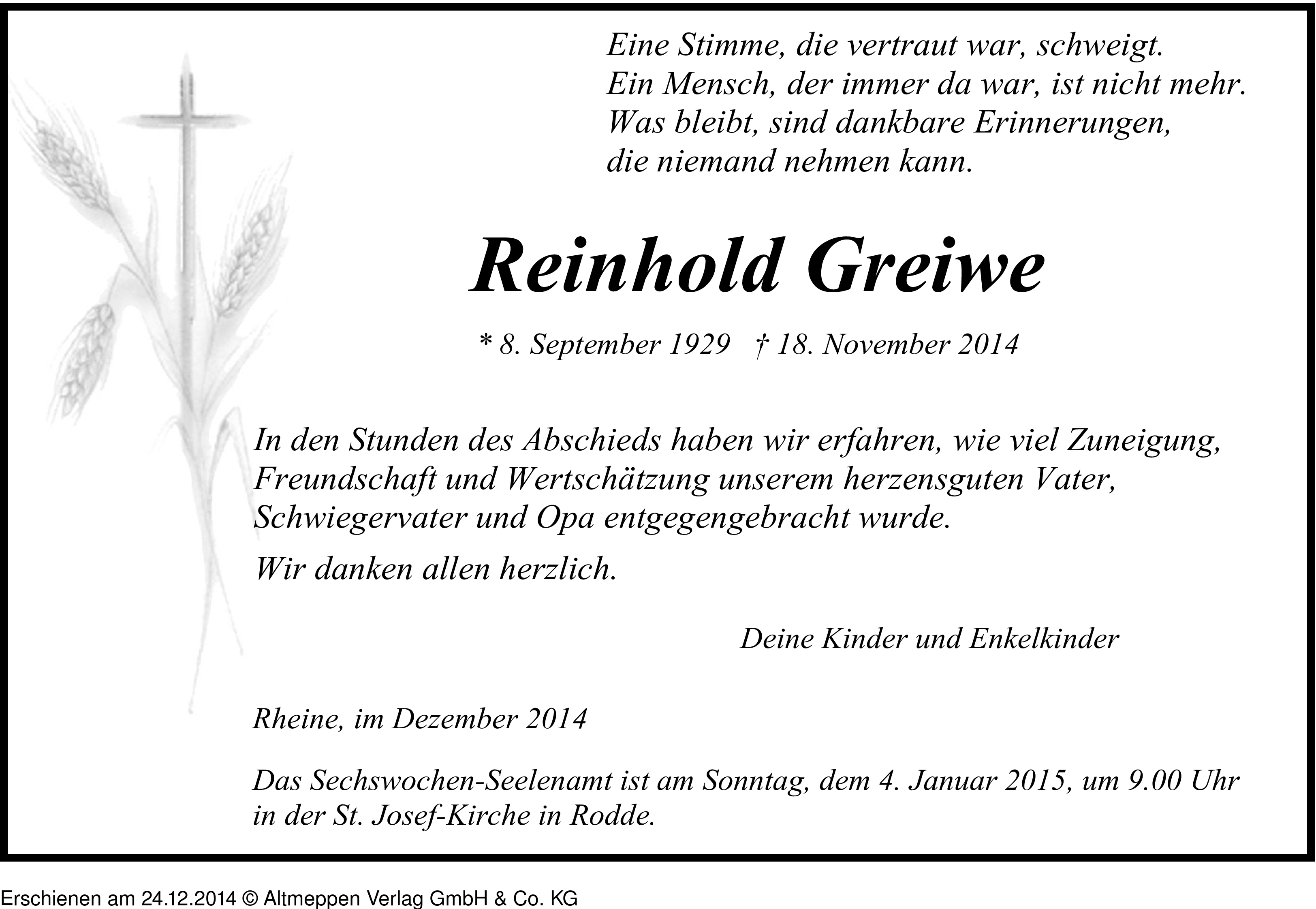 Eine Stimme, die vertraut war, schweigt.
Ein Mensch, der immer da war, ist nicht mehr.
Was bleibt, sind dankbare Erinnerungen,
die niemand nehmen kann.

Reinhold Greiwe

* 8. September 1929 † 18. November 2014

In den Stunden des Abschieds haben wir erfahren, wie viel Zuneigung, Freundschaft und Wertschätzung unserem herzensguten Vater, Schwiegervater und Opa entgegengebracht wurde.

Wir danken allen herzlich.

Deine Kinder und Enkelkinder

Rheine, im Dezember 2014

Das Sechswochen-Seelenamt ist am Sonntag, dem 4. Januar 2015, um 9.00 Uhr in der St. Josef-Kirche in Rodde.

Erschienen am 24.12.2014 © Altmeppen Verlag GmbH & Co. KG